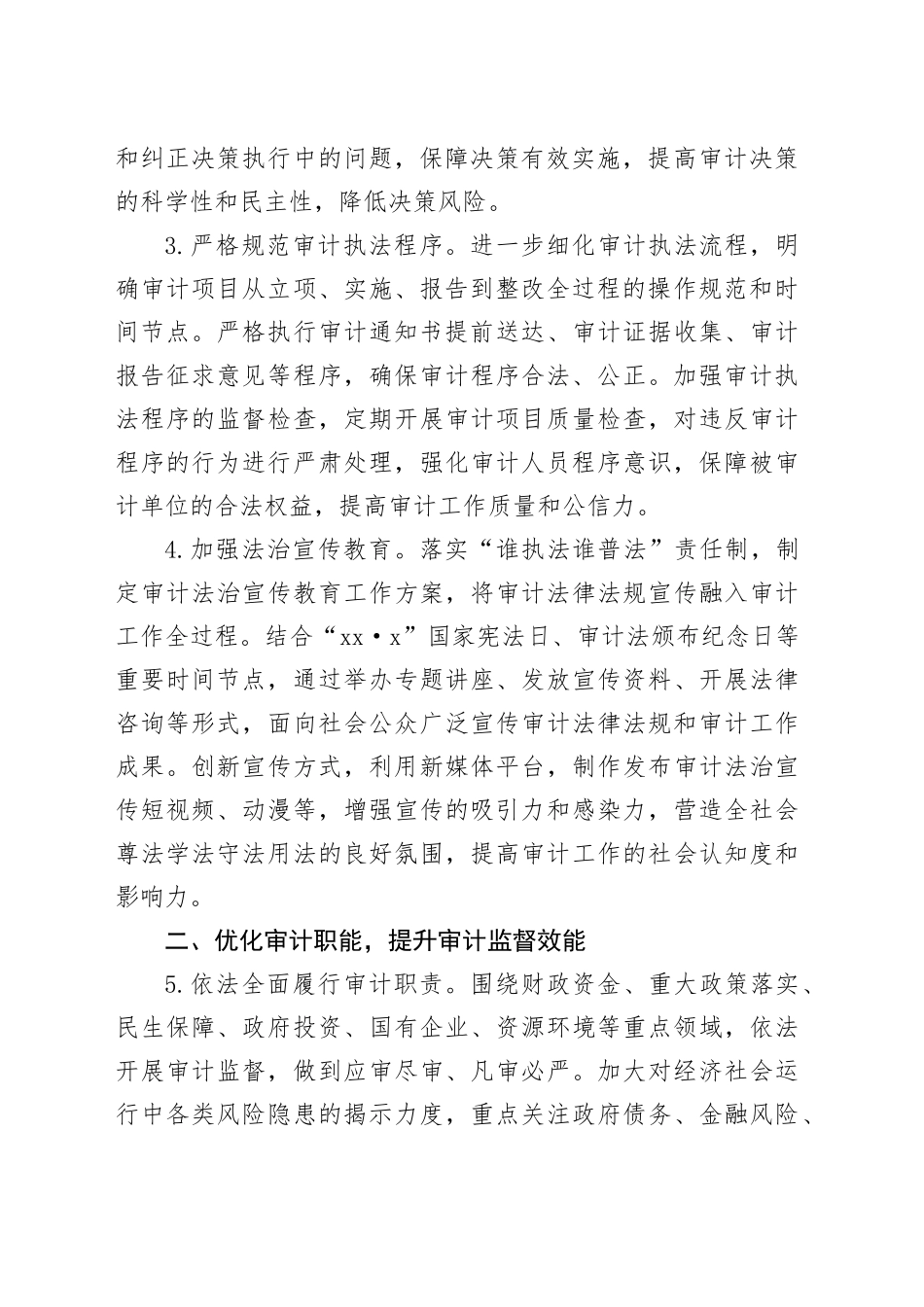 和纠正决策执行中的问题，保障决策有效实施，提高审计决策的科学性和民主性，降低决策风险。

3.严格规范审计执法程序。进一步细化审计执法流程，明确审计项目从立项、实施、报告到整改全过程的操作规范和时间节点。严格执行审计通知书提前送达、审计证据收集、审计报告征求意见等程序，确保审计程序合法、公正。加强审计执法程序的监督检查，定期开展审计项目质量检查，对违反审计程序的行为进行严肃处理，强化审计人员程序意识，保障被审计单位的合法权益，提高审计工作质量和公信力。

4.加强法治宣传教育。落实“谁执法谁普法”责任制，制定审计法治宣传教育工作方案，将审计法律法规宣传融入审计工作全过程。结合“xx·x”国家宪法日、审计法颁布纪念日等重要时间节点，通过举办专题讲座、发放宣传资料、开展法律咨询等形式，面向社会公众广泛宣传审计法律法规和审计工作成果。创新宣传方式，利用新媒体平台，制作发布审计法治宣传短视频、动漫等，增强宣传的吸引力和感染力，营造全社会尊法学法守法用法的良好氛围，提高审计工作的社会认知度和影响力。

二、优化审计职能，提升审计监督效能

5.依法全面履行审计职责。围绕财政资金、重大政策落实、民生保障、政府投资、国有企业、资源环境等重点领域，依法开展审计监督，做到应审尽审、凡审必严。加大对经济社会运行中各类风险隐患的揭示力度，重点关注政府债务、金融风险、